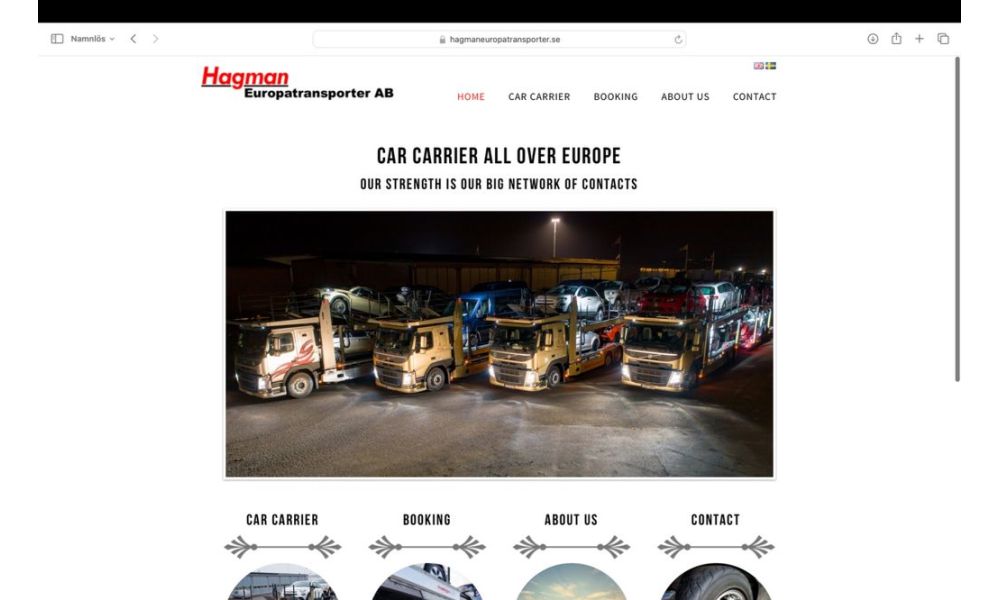 Namnlös

hagmaneuropatransporter.se

Hagman
Europatransporter AB

HOME CAR CARRIER BOOKING ABOUT US CONTACT

CAR CARRIER ALL OVER EUROPE

OUR STRENGTH IS OUR BIG NETWORK OF CONTACTS

CAR CARRIER

BOOKING

ABOUT US

CONTACT